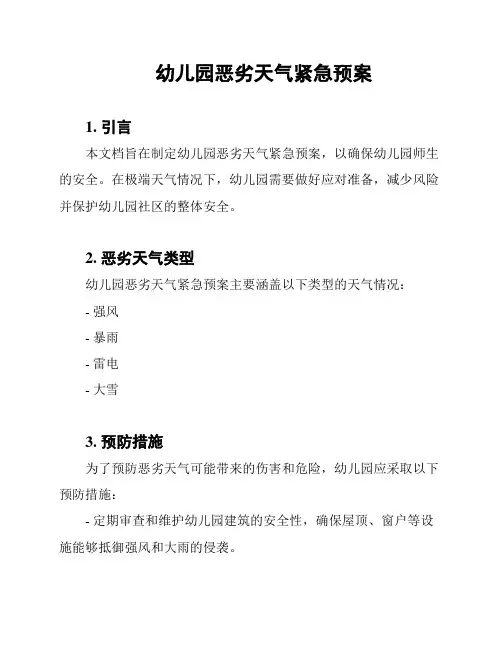 幼儿园恶劣天气紧急预案

1. 引言

本文档旨在制定幼儿园恶劣天气紧急预案，以确保幼儿园师生的安全。在极端天气情况下，幼儿园需要做好应对准备，减少风险并保护幼儿园社区的整体安全。

2. 恶劣天气类型

幼儿园恶劣天气紧急预案主要涵盖以下类型的天气情况：

- 强风

- 暴雨

- 雷电

- 大雪

3. 预防措施

为了预防恶劣天气可能带来的伤害和危险，幼儿园应采取以下预防措施：

- 定期审查和维护幼儿园建筑的安全性，确保屋顶、窗户等设施能够抵御强风和大雨的侵袭。